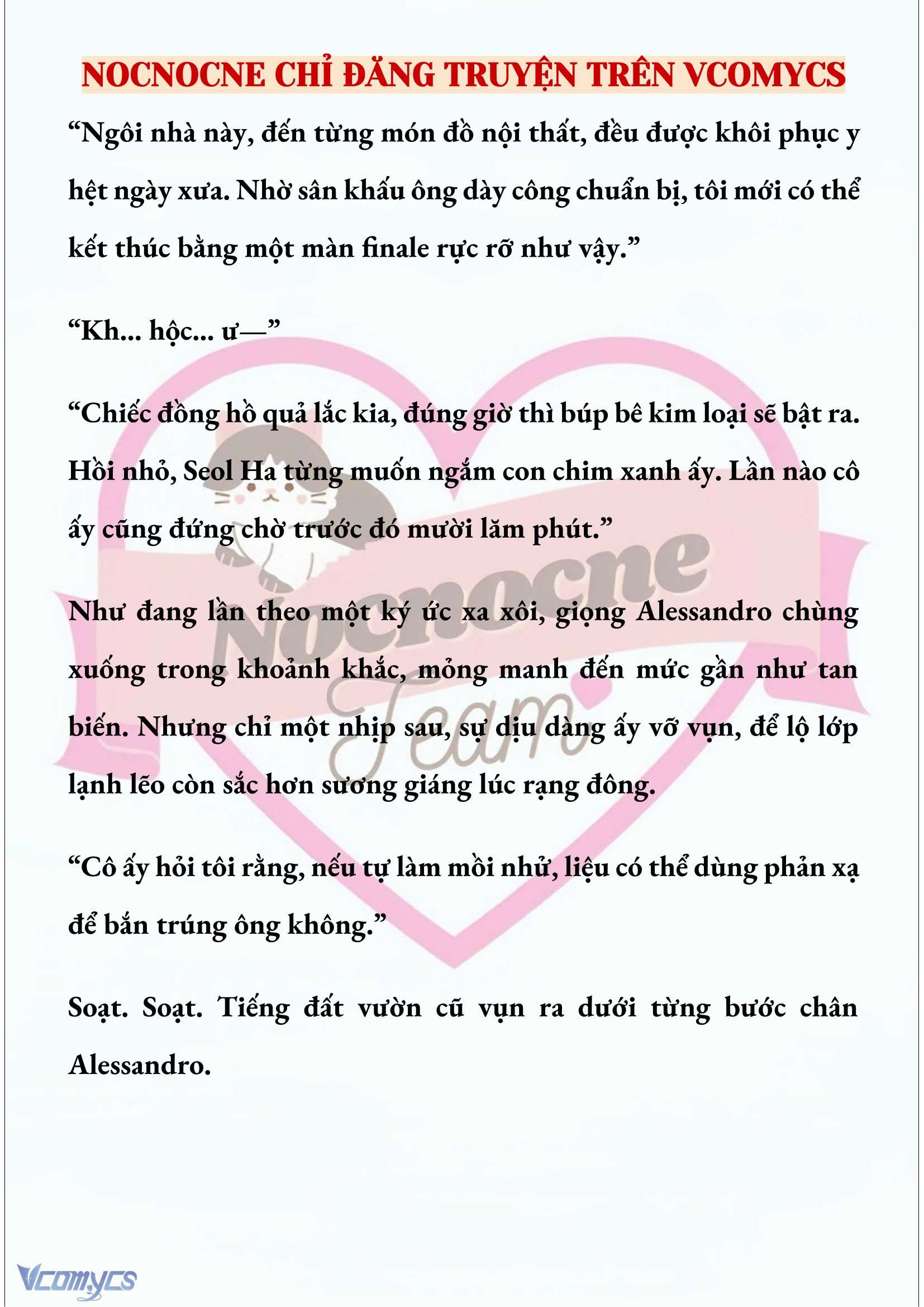 NOCNOCNE CHỈ ĐĂNG TRUYỆN TRÊN VCOMYCS

“Ngôi nhà này, đến từng món đồ nội thất, đều được khôi phục y hệt ngày xưa. Nhờ sân khấu ông dày công chuẩn bị, tôi mới có thể kết thúc bằng một màn finale rực rỡ như vậy.”

“Kh... hộc... ư—”

“Chiếc đồng hồ quả lắc kia, đúng giờ thì búp bê kim loại sẽ bật ra. Hồi nhỏ, Seol Ha từng muốn ngắm con chim xanh ấy. Lần nào cô ấy cũng đứng chờ trước đó mười lăm phút.”

Như đang lần theo một ký ức xa xôi, giọng Alessandro chùng xuống trong khoảnh khắc, mỏng manh đến mức gần như tan biến. Nhưng chỉ một nhịp sau, sự dịu dàng ấy vỡ vụn, để lộ lớp lạnh lẽo còn sắc hơn sương giáng lúc rạng đông.

“Cô ấy hỏi tôi rằng, nếu tự làm mồi nhử, liệu có thể dùng phản xạ để bắn trúng ông không.”

Soạt. Soạt. Tiếng đất vườn cũ vụn ra dưới từng bước chân Alessandro.

Nocnocne Team

Vcomycs